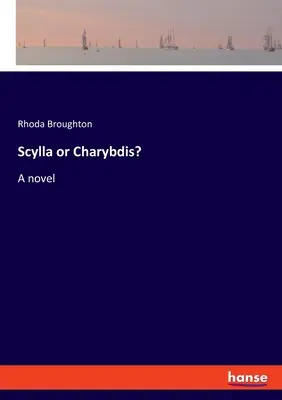 Rhoda Broughton

Scylla or Charybdis?

A novel

hanse